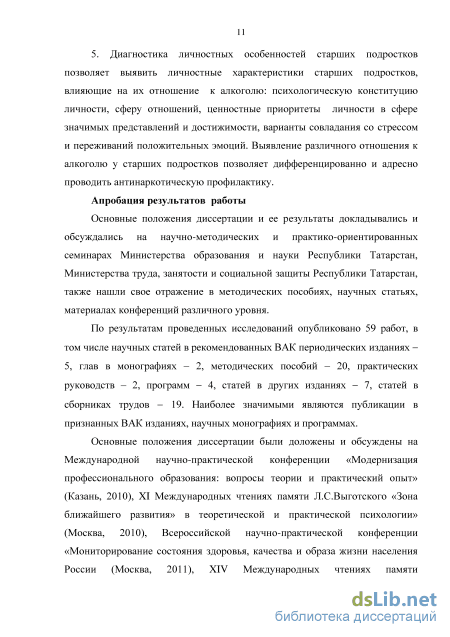 11

5. Диагностика личностных особенностей старших подростков позволяет выявить личностные характеристики старших подростков, влияющие на их отношение к алкоголю: психологическую конституцию личности, сферу отношений, ценностные приоритеты личности в сфере значимых представлений и достижимости, варианты совладания со стрессом и переживаний положительных эмоций. Выявление различного отношения к алкоголю у старших подростков позволяет дифференцированно и адресно проводить антинаркотическую профилактику.

Апробация результатов работы

Основные положения диссертации и ее результаты докладывались и обсуждались на научно-методических и практико-ориентированных семинарах Министерства образования и науки Республики Татарстан, Министерства труда, занятости и социальной защиты Республики Татарстан, также нашли свое отражение в методических пособиях, научных статьях, материалах конференций различного уровня.

По результатам проведенных исследований опубликовано 59 работ, в том числе научных статей в рекомендованных ВАК периодических изданиях – 5, глав в монографиях – 2, методических пособий – 20, практических руководств – 2, программ – 4, статей в других изданиях – 7, статей в сборниках трудов – 19. Наиболее значимыми являются публикации в признанных ВАК изданиях, научных монографиях и программах.

Основные положения диссертации были доложены и обсуждены на Международной научно-практической конференции «Модернизация профессионального образования: вопросы теории и практический опыт» (Казань, 2010), XI Международных чтениях памяти Л.С.Выготского «Зона ближайшего развития» в теоретической и практической психологии» (Москва, 2010), Всероссийской научно-практической конференции «Мониторирование состояния здоровья, качества и образа жизни населения России (Москва, 2011), XIV Международных чтениях памяти

dsLib.net
библиотека диссертаций